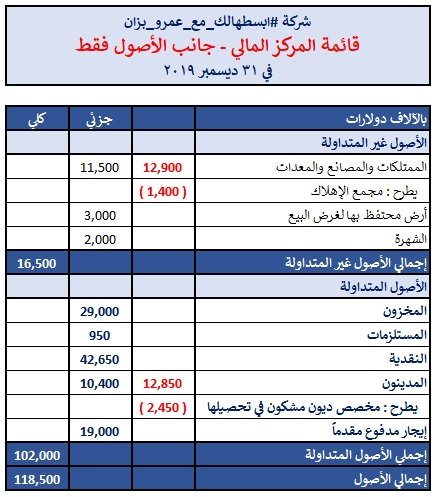 شركة #ابسطهالك_مع_عمرو_بزان
قائمة المركز المالي - جانب الأصول فقط
في ٣١ ديسمبر ٢٠١٩

| بالآلاف دولارات | | جزئي | كلي |
|---|---|---|---|
| الأصول غير المتداولة | | | |
| الممتلكات والمصانع والمعدات | 12,900 | 11,500 | |
| يطرح : مجمع الإهلاك | ( 1,400 ) | | |
| أرض محتفظ بها لغرض البيع | | 3,000 | |
| الشهرة | | 2,000 | |
| إجمالي الأصول غير المتداولة | | | 16,500 |
| الأصول المتداولة | | | |
| المخزون | | 29,000 | |
| المستلزمات | | 950 | |
| النقدية | | 42,650 | |
| المدينون | 12,850 | 10,400 | |
| يطرح : مخصص ديون مشكون في تحصيلها | ( 2,450 ) | | |
| إيجار مدفوع مقدماً | | 19,000 | |
| إجمالي الأصول المتداولة | | | 102,000 |
| إجمالي الأصول | | | 118,500 |